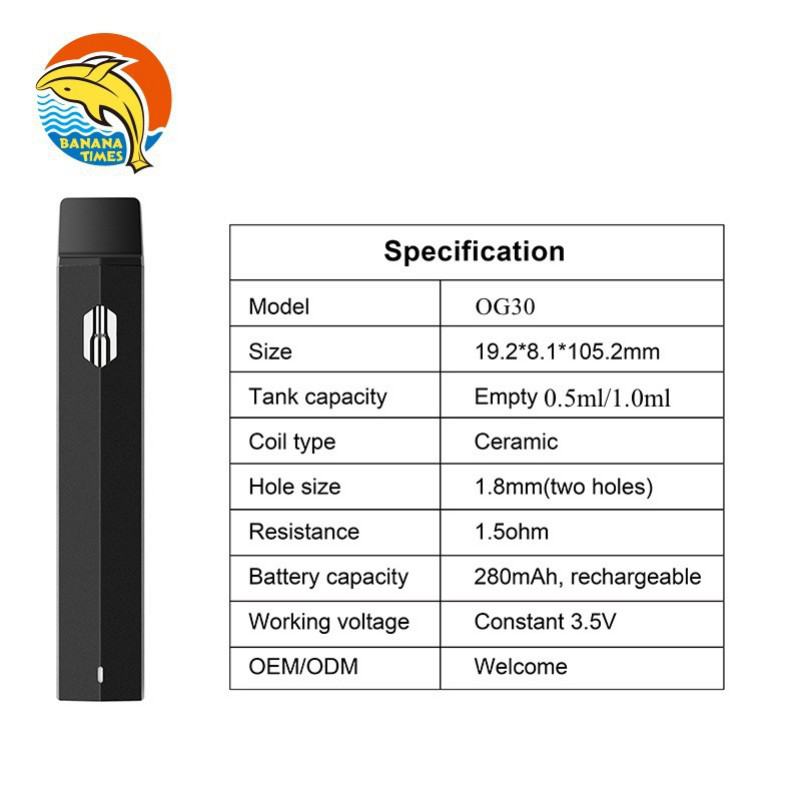 BANANA TIMES

| Specification | |
|---|---|
| Model | OG30 |
| Size | 19.2*8.1*105.2mm |
| Tank capacity | Empty 0.5ml/1.0ml |
| Coil type | Ceramic |
| Hole size | 1.8mm(two holes) |
| Resistance | 1.5ohm |
| Battery capacity | 280mAh, rechargeable |
| Working voltage | Constant 3.5V |
| OEM/ODM | Welcome |